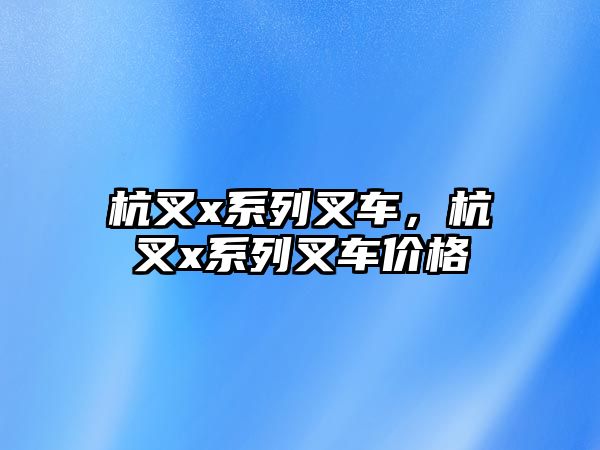 杭叉x系列叉车，杭叉x系列叉车价格